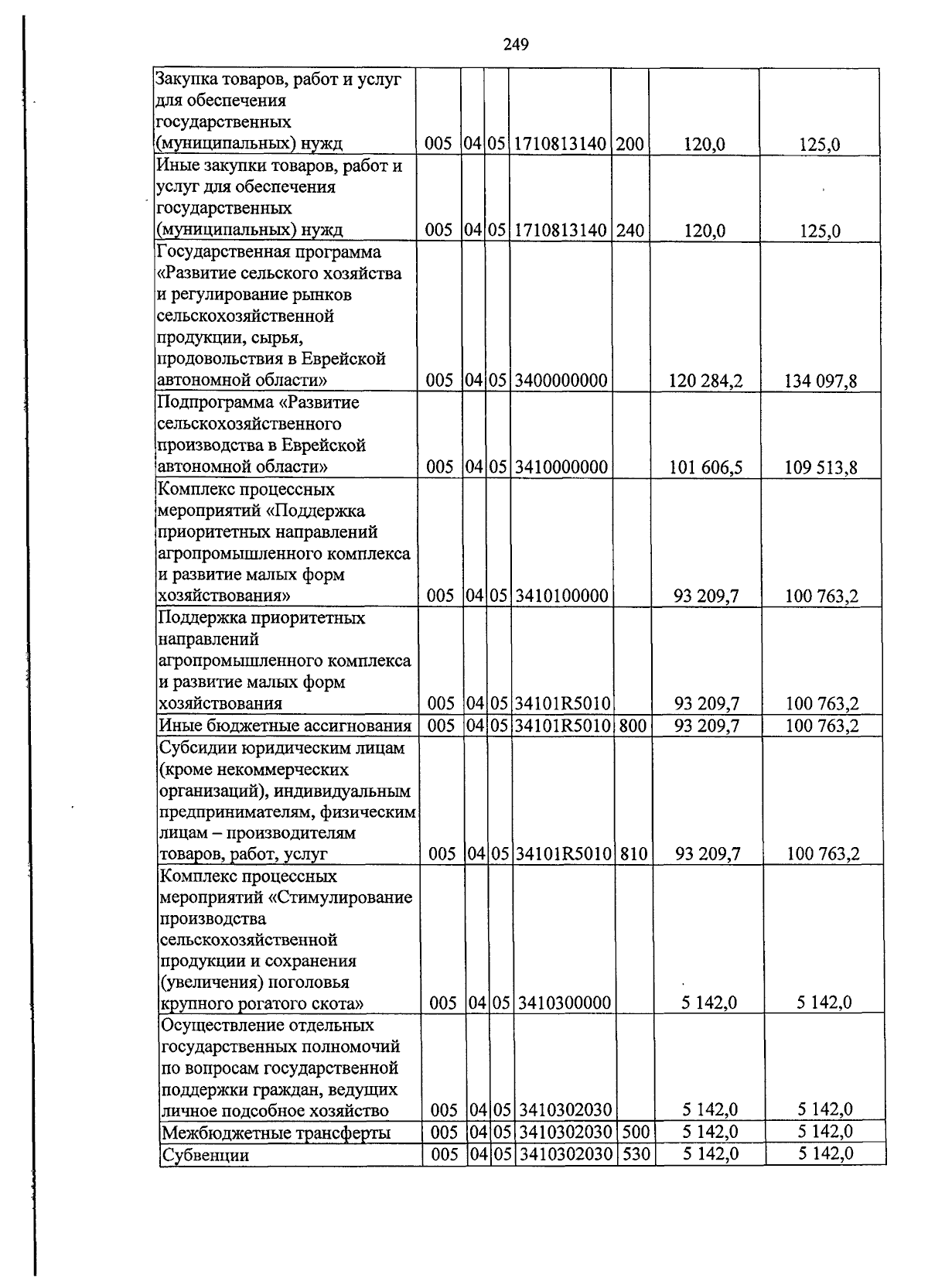 249

| Закупка товаров, работ и услуг для обеспечения государственных (муниципальных) нужд | 005 | 04 | 05 | 1710813140 | 200 | 120,0 | 125,0 |
|---|---|---|---|---|---|---|---|
| Иные закупки товаров, работ и услуг для обеспечения государственных (муниципальных) нужд | 005 | 04 | 05 | 1710813140 | 240 | 120,0 | 125,0 |
| Государственная программа «Развитие сельского хозяйства и регулирование рынков сельскохозяйственной продукции, сырья, продовольствия в Еврейской автономной области» | 005 | 04 | 05 | 3400000000 |  | 120 284,2 | 134 097,8 |
| Подпрограмма «Развитие сельскохозяйственного производства в Еврейской автономной области» | 005 | 04 | 05 | 3410000000 |  | 101 606,5 | 109 513,8 |
| Комплекс процессных мероприятий «Поддержка приоритетных направлений агропромышленного комплекса и развитие малых форм хозяйствования» | 005 | 04 | 05 | 3410100000 |  | 93 209,7 | 100 763,2 |
| Поддержка приоритетных направлений агропромышленного комплекса и развитие малых форм хозяйствования | 005 | 04 | 05 | 34101R5010 |  | 93 209,7 | 100 763,2 |
| Иные бюджетные ассигнования | 005 | 04 | 05 | 34101R5010 | 800 | 93 209,7 | 100 763,2 |
| Субсидии юридическим лицам (кроме некоммерческих организаций), индивидуальным предпринимателям, физическим лицам – производителям товаров, работ, услуг | 005 | 04 | 05 | 34101R5010 | 810 | 93 209,7 | 100 763,2 |
| Комплекс процессных мероприятий «Стимулирование производства сельскохозяйственной продукции и сохранения (увеличения) поголовья крупного рогатого скота» | 005 | 04 | 05 | 3410300000 |  | 5 142,0 | 5 142,0 |
| Осуществление отдельных государственных полномочий по вопросам государственной поддержки граждан, ведущих личное подсобное хозяйство | 005 | 04 | 05 | 3410302030 |  | 5 142,0 | 5 142,0 |
| Межбюджетные трансферты | 005 | 04 | 05 | 3410302030 | 500 | 5 142,0 | 5 142,0 |
| Субвенции | 005 | 04 | 05 | 3410302030 | 530 | 5 142,0 | 5 142,0 |